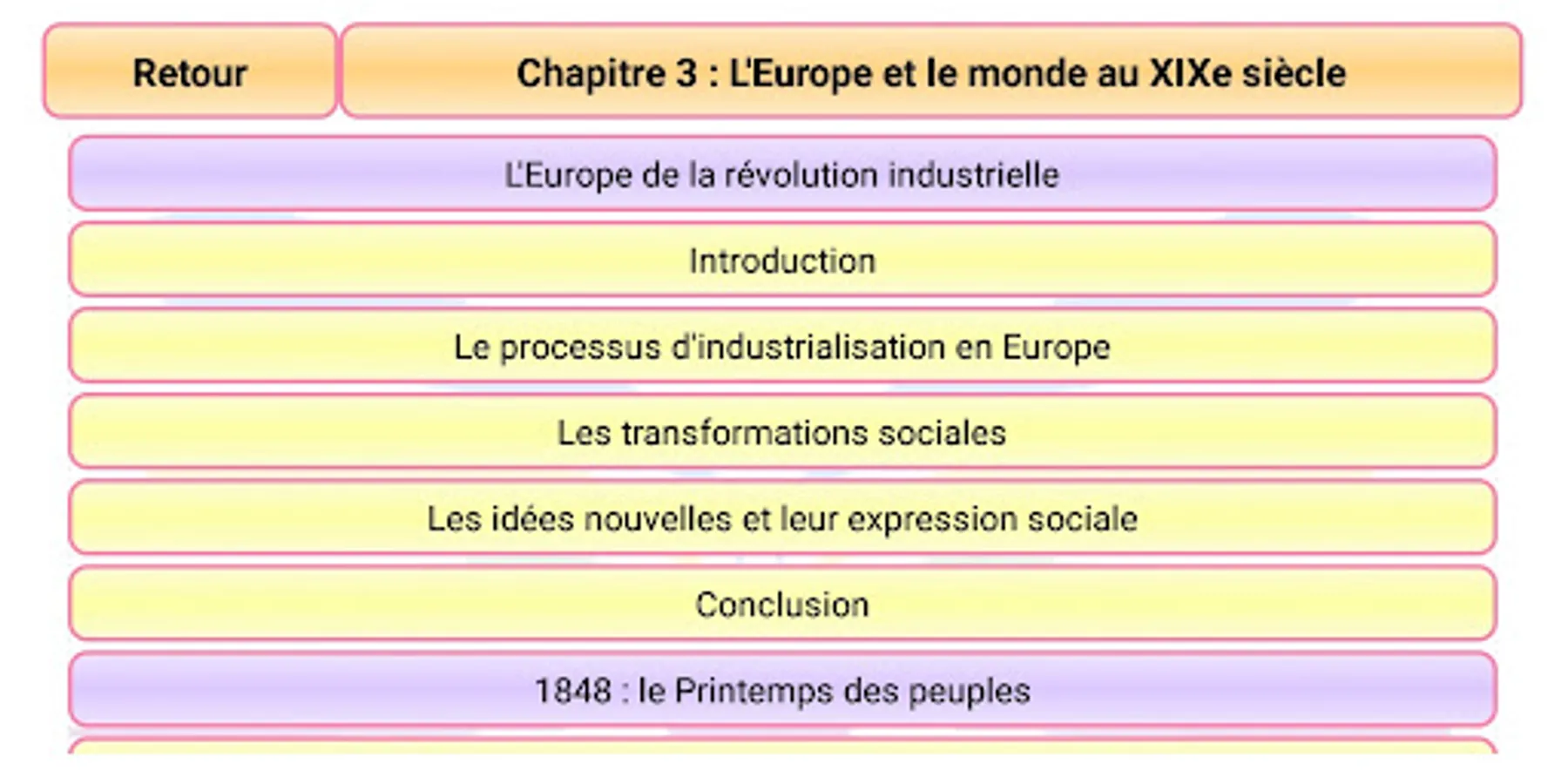 Retour

Chapitre 3 : L'Europe et le monde au XIXe siècle

L'Europe de la révolution industrielle

Introduction

Le processus d'industrialisation en Europe

Les transformations sociales

Les idées nouvelles et leur expression sociale

Conclusion

1848 : le Printemps des peuples